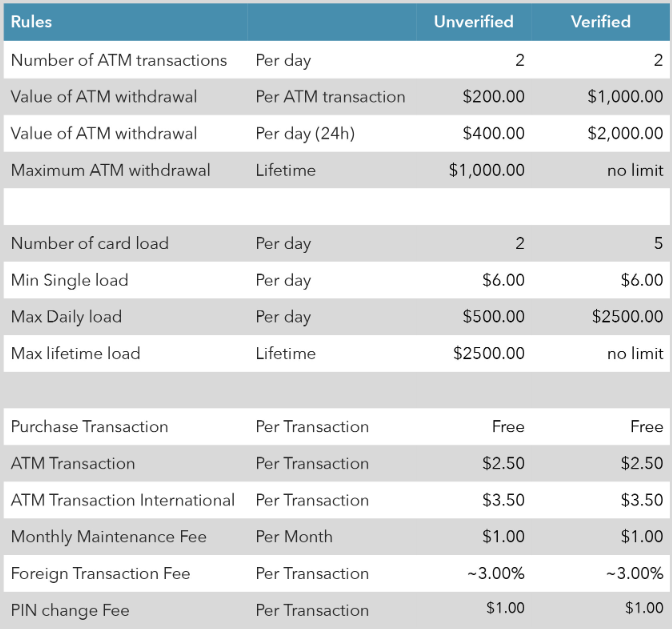 | Rules | | Unverified | Verified |
|---|---|---|---|
| Number of ATM transactions | Per day | 2 | 2 |
| Value of ATM withdrawal | Per ATM transaction | \$200.00 | \$1,000.00 |
| Value of ATM withdrawal | Per day (24h) | \$400.00 | \$2,000.00 |
| Maximum ATM withdrawal | Lifetime | \$1,000.00 | no limit |
| | | | |
| Number of card load | Per day | 2 | 5 |
| Min Single load | Per day | \$6.00 | \$6.00 |
| Max Daily load | Per day | \$500.00 | \$2500.00 |
| Max lifetime load | Lifetime | \$2500.00 | no limit |
| | | | |
| Purchase Transaction | Per Transaction | Free | Free |
| ATM Transaction | Per Transaction | \$2.50 | \$2.50 |
| ATM Transaction International | Per Transaction | \$3.50 | \$3.50 |
| Monthly Maintenance Fee | Per Month | \$1.00 | \$1.00 |
| Foreign Transaction Fee | Per Transaction | ~3.00% | ~3.00% |
| PIN change Fee | Per Transaction | \$1.00 | \$1.00 |